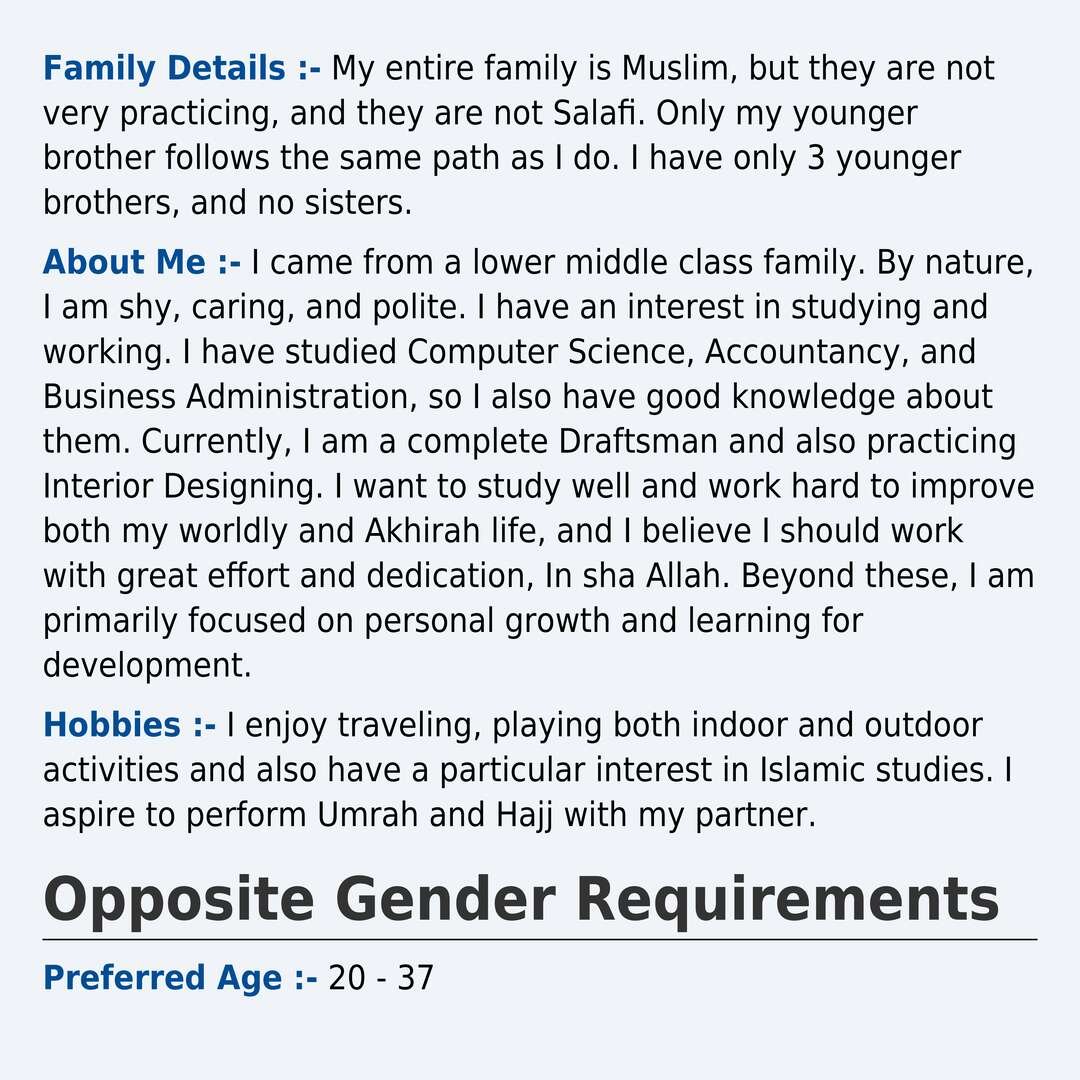 Family Details :- My entire family is Muslim, but they are not very practicing, and they are not Salafi. Only my younger brother follows the same path as I do. I have only 3 younger brothers, and no sisters.

About Me :- I came from a lower middle class family. By nature, I am shy, caring, and polite. I have an interest in studying and working. I have studied Computer Science, Accountancy, and Business Administration, so I also have good knowledge about them. Currently, I am a complete Draftsman and also practicing Interior Designing. I want to study well and work hard to improve both my worldly and Akhirah life, and I believe I should work with great effort and dedication, In sha Allah. Beyond these, I am primarily focused on personal growth and learning for development.

Hobbies :- I enjoy traveling, playing both indoor and outdoor activities and also have a particular interest in Islamic studies. I aspire to perform Umrah and Hajj with my partner.

Opposite Gender Requirements

Preferred Age :- 20 - 37